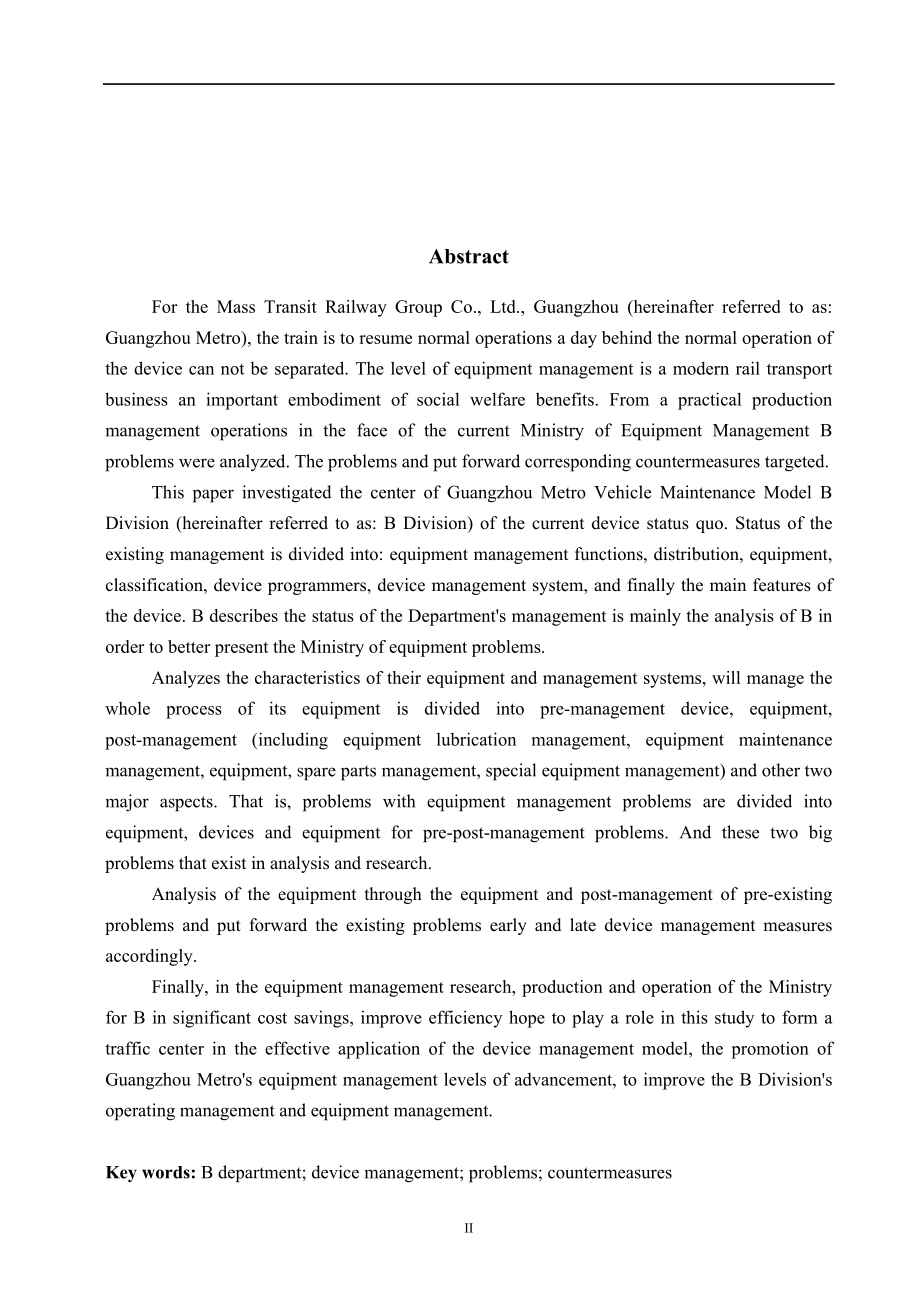 Abstract

For the Mass Transit Railway Group Co., Ltd., Guangzhou (hereinafter referred to as: Guangzhou Metro), the train is to resume normal operations a day behind the normal operation of the device can not be separated. The level of equipment management is a modern rail transport business an important embodiment of social welfare benefits. From a practical production management operations in the face of the current Ministry of Equipment Management B problems were analyzed. The problems and put forward corresponding countermeasures targeted.

This paper investigated the center of Guangzhou Metro Vehicle Maintenance Model B Division (hereinafter referred to as: B Division) of the current device status quo. Status of the existing management is divided into: equipment management functions, distribution, equipment, classification, device programmers, device management system, and finally the main features of the device. B describes the status of the Department's management is mainly the analysis of B in order to better present the Ministry of equipment problems.

Analyzes the characteristics of their equipment and management systems, will manage the whole process of its equipment is divided into pre-management device, equipment, post-management (including equipment lubrication management, equipment maintenance management, equipment, spare parts management, special equipment management) and other two major aspects. That is, problems with equipment management problems are divided into equipment, devices and equipment for pre-post-management problems. And these two big problems that exist in analysis and research.

Analysis of the equipment through the equipment and post-management of pre-existing problems and put forward the existing problems early and late device management measures accordingly.

Finally, in the equipment management research, production and operation of the Ministry for B in significant cost savings, improve efficiency hope to play a role in this study to form a traffic center in the effective application of the device management model, the promotion of Guangzhou Metro's equipment management levels of advancement, to improve the B Division's operating management and equipment management.

Key words: B department; device management; problems; countermeasures

II